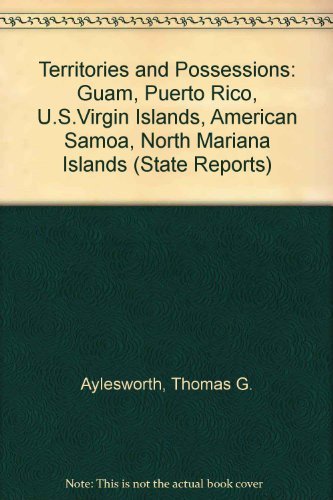 Territories and Possessions: Guam, Puerto Rico, U.S.Virgin Islands, American Samoa, North Mariana Islands (State Reports)

Aylesworth, Thomas G.

Note: This is not the actual book cover